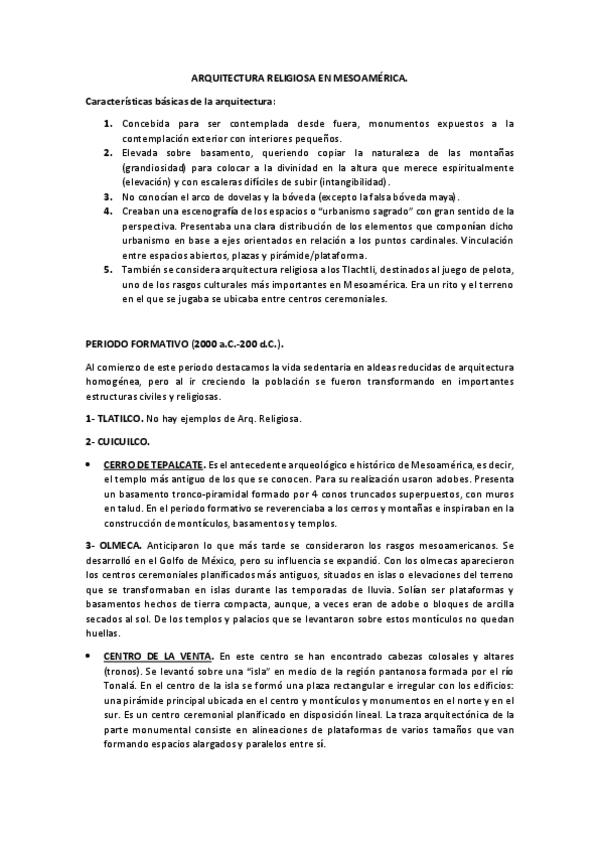 ARQUITECTURA RELIGIOSA EN MESOAMÉRICA.

Características básicas de la arquitectura:

1. Concebida para ser contemplada desde fuera, monumentos expuestos a la contemplación exterior con interiores pequeños.
2. Elevada sobre basamento, queriendo copiar la naturaleza de las montañas (grandiosidad) para colocar a la divinidad en la altura que merece espiritualmente (elevación) y con escaleras difíciles de subir (intangibilidad).
3. No conocían el arco de dovelas y la bóveda (excepto la falsa bóveda maya).
4. Creaban una escenografía de los espacios o "urbanismo sagrado" con gran sentido de la perspectiva. Presentaba una clara distribución de los elementos que componían dicho urbanismo en base a ejes orientados en relación a los puntos cardinales. Vinculación entre espacios abiertos, plazas y pirámide/plataforma.
5. También se considera arquitectura religiosa a los Tlachtli, destinados al juego de pelota, uno de los rasgos culturales más importantes en Mesoamérica. Era un rito y el terreno en el que se jugaba se ubicaba entre centros ceremoniales.

PERIODO FORMATIVO (2000 a.C.-200 d.C.).

Al comienzo de este periodo destacamos la vida sedentaria en aldeas reducidas de arquitectura homogénea, pero al ir creciendo la población se fueron transformando en importantes estructuras civiles y religiosas.

1- TLATILCO. No hay ejemplos de Arq. Religiosa.

2- CUICUILCO.

• CERRO DE TEPALCATE. Es el antecedente arqueológico e histórico de Mesoamérica, es decir, el templo más antiguo de los que se conocen. Para su realización usaron adobes. Presenta un basamento tronco-piramidal formado por 4 conos truncados superpuestos, con muros en talud. En el periodo formativo se reverenciaba a los cerros y montañas e inspiraban en la construcción de montículos, basamentos y templos.

3- OLMECA. Anticiparon lo que más tarde se consideraron los rasgos mesoamericanos. Se desarrolló en el Golfo de México, pero su influencia se expandió. Con los olmecas aparecieron los centros ceremoniales planificados más antiguos, situados en islas o elevaciones del terreno que se transformaban en islas durante las temporadas de lluvia. Solían ser plataformas y basamentos hechos de tierra compacta, aunque, a veces eran de adobe o bloques de arcilla secados al sol. De los templos y palacios que se levantaron sobre estos montículos no quedan huellas.

• CENTRO DE LA VENTA. En este centro se han encontrado cabezas colosales y altares (tronos). Se levantó sobre una "isla" en medio de la región pantanosa formada por el río Tonalá. En el centro de la isla se formó una plaza rectangular e irregular con los edificios: una pirámide principal ubicada en el centro y montículos y monumentos en el norte y en el sur. Es un centro ceremonial planificado en disposición lineal. La traza arquitectónica de la parte monumental consiste en alineaciones de plataformas de varios tamaños que van formando espacios alargados y paralelos entre sí.